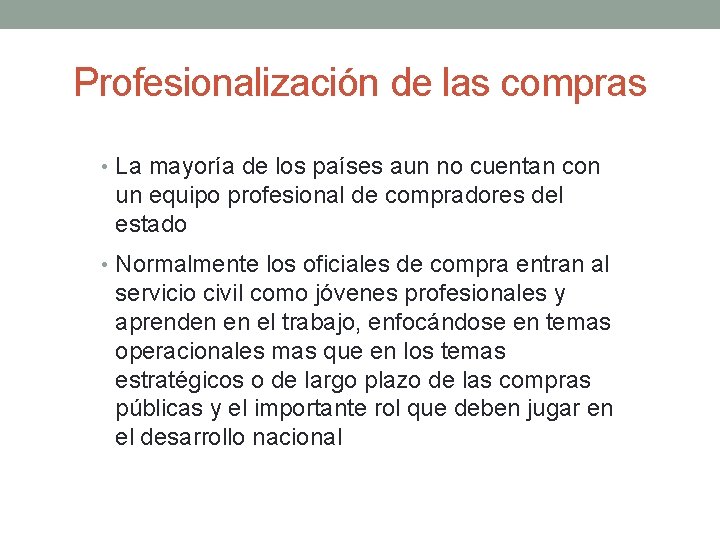 Profesionalización de las compras

• La mayoría de los países aun no cuentan con un equipo profesional de compradores del estado

• Normalmente los oficiales de compra entran al servicio civil como jóvenes profesionales y aprenden en el trabajo, enfocándose en temas operacionales mas que en los temas estratégicos o de largo plazo de las compras públicas y el importante rol que deben jugar en el desarrollo nacional